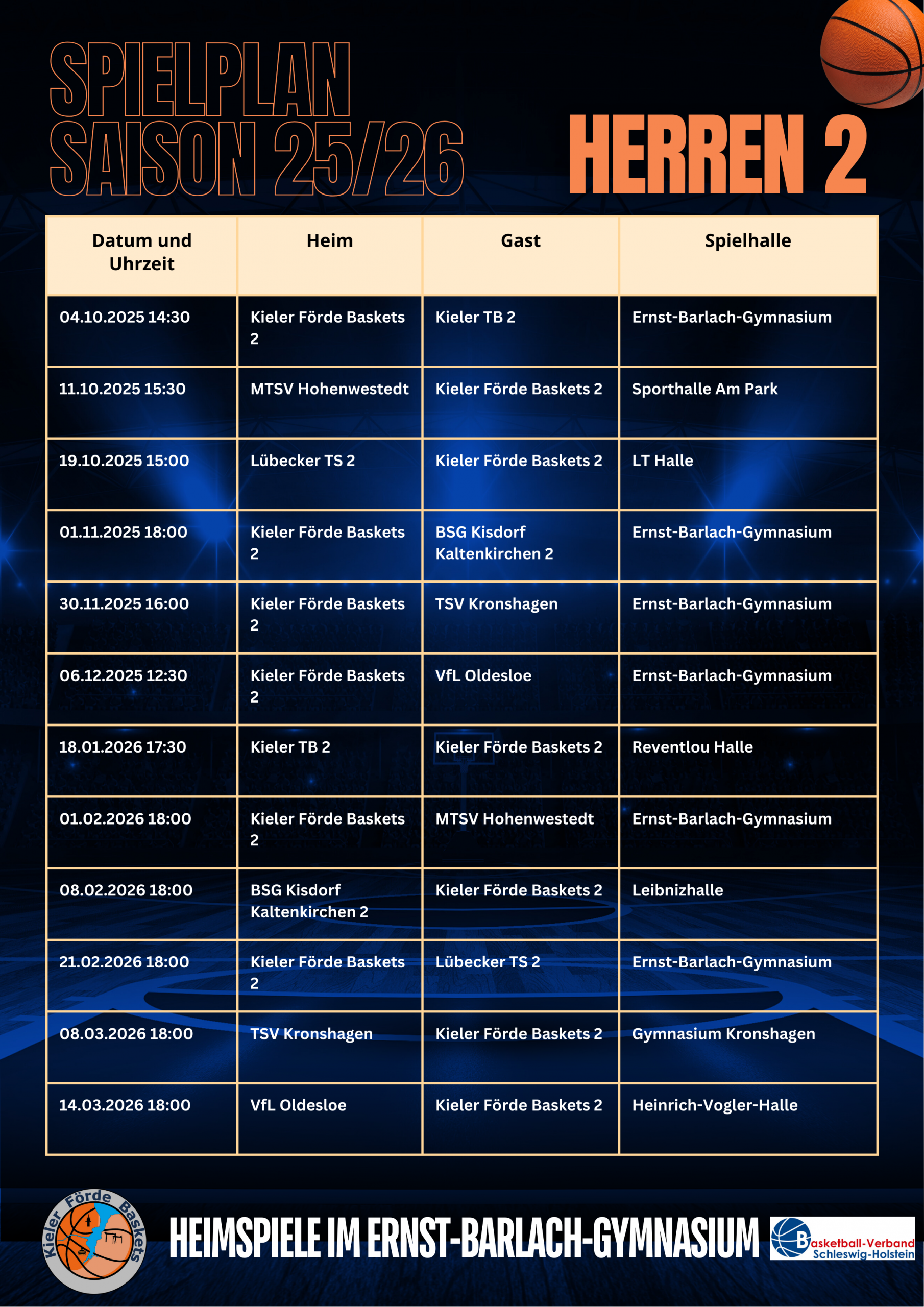 SPIELPLAN SAISON 25/26

HERREN 2

| Datum und Uhrzeit | Heim | Gast | Spielhalle |
|---|---|---|---|
| 04.10.2025 14:30 | Kieler Förde Baskets 2 | Kieler TB 2 | Ernst-Barlach-Gymnasium |
| 11.10.2025 15:30 | MTSV Hohenwestedt | Kieler Förde Baskets 2 | Sporthalle Am Park |
| 19.10.2025 15:00 | Lübecker TS 2 | Kieler Förde Baskets 2 | LT Halle |
| 01.11.2025 18:00 | Kieler Förde Baskets 2 | BSG Kisdorf Kaltenkirchen 2 | Ernst-Barlach-Gymnasium |
| 30.11.2025 16:00 | Kieler Förde Baskets 2 | TSV Kronshagen | Ernst-Barlach-Gymnasium |
| 06.12.2025 12:30 | Kieler Förde Baskets 2 | VfL Oldesloe | Ernst-Barlach-Gymnasium |
| 18.01.2026 17:30 | Kieler TB 2 | Kieler Förde Baskets 2 | Reventlou Halle |
| 01.02.2026 18:00 | Kieler Förde Baskets 2 | MTSV Hohenwestedt | Ernst-Barlach-Gymnasium |
| 08.02.2026 18:00 | BSG Kisdorf Kaltenkirchen 2 | Kieler Förde Baskets 2 | Leibnizhalle |
| 21.02.2026 18:00 | Kieler Förde Baskets 2 | Lübecker TS 2 | Ernst-Barlach-Gymnasium |
| 08.03.2026 18:00 | TSV Kronshagen | Kieler Förde Baskets 2 | Gymnasium Kronshagen |
| 14.03.2026 18:00 | VfL Oldesloe | Kieler Förde Baskets 2 | Heinrich-Vogler-Halle |

Kieler Förde Baskets

HEIMSPIELE IM ERNST-BARLACH-GYMNASIUM

Basketball-Verband Schleswig-Holstein